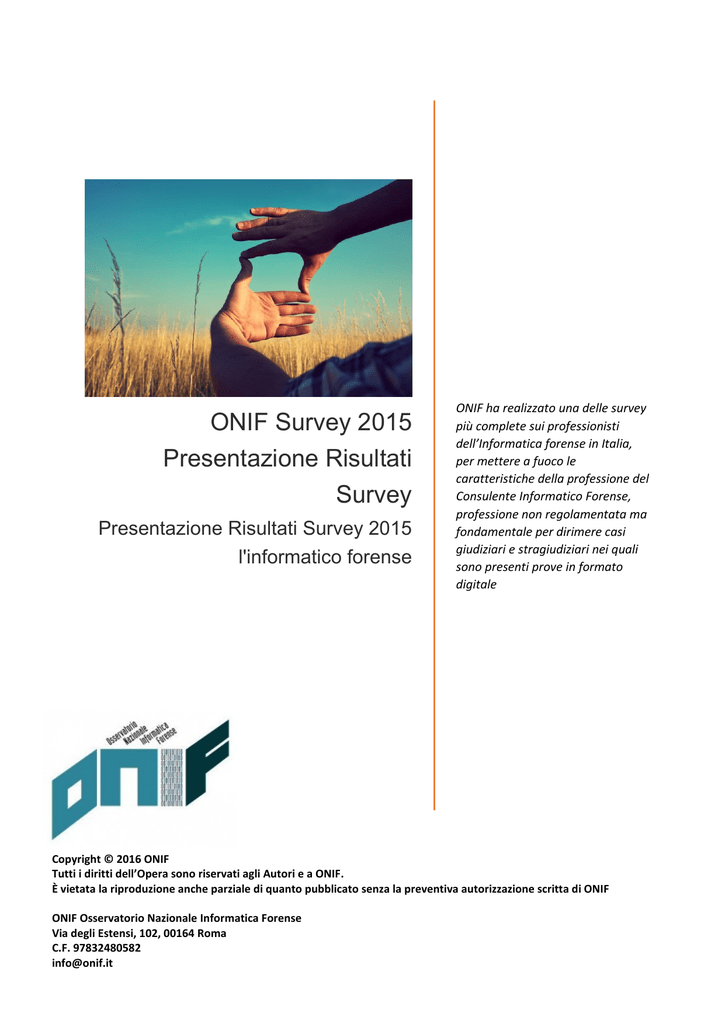 ONIF Survey 2015
Presentazione Risultati Survey

Presentazione Risultati Survey 2015
l'informatico forense

ONIF ha realizzato una delle survey più complete sui professionisti dell'Informatica forense in Italia, per mettere a fuoco le caratteristiche della professione del Consulente Informatico Forense, professione non regolamentata ma fondamentale per dirimere casi giudiziari e stragiudiziari nei quali sono presenti prove in formato digitale

Osservatorio Nazionale Informatica Forense
ONIF

Copyright © 2016 ONIF
Tutti i diritti dell'Opera sono riservati agli Autori e a ONIF.
È vietata la riproduzione anche parziale di quanto pubblicato senza la preventiva autorizzazione scritta di ONIF

ONIF Osservatorio Nazionale Informatica Forense
Via degli Estensi, 102, 00164 Roma
C.F. 97832480582
info@onif.it